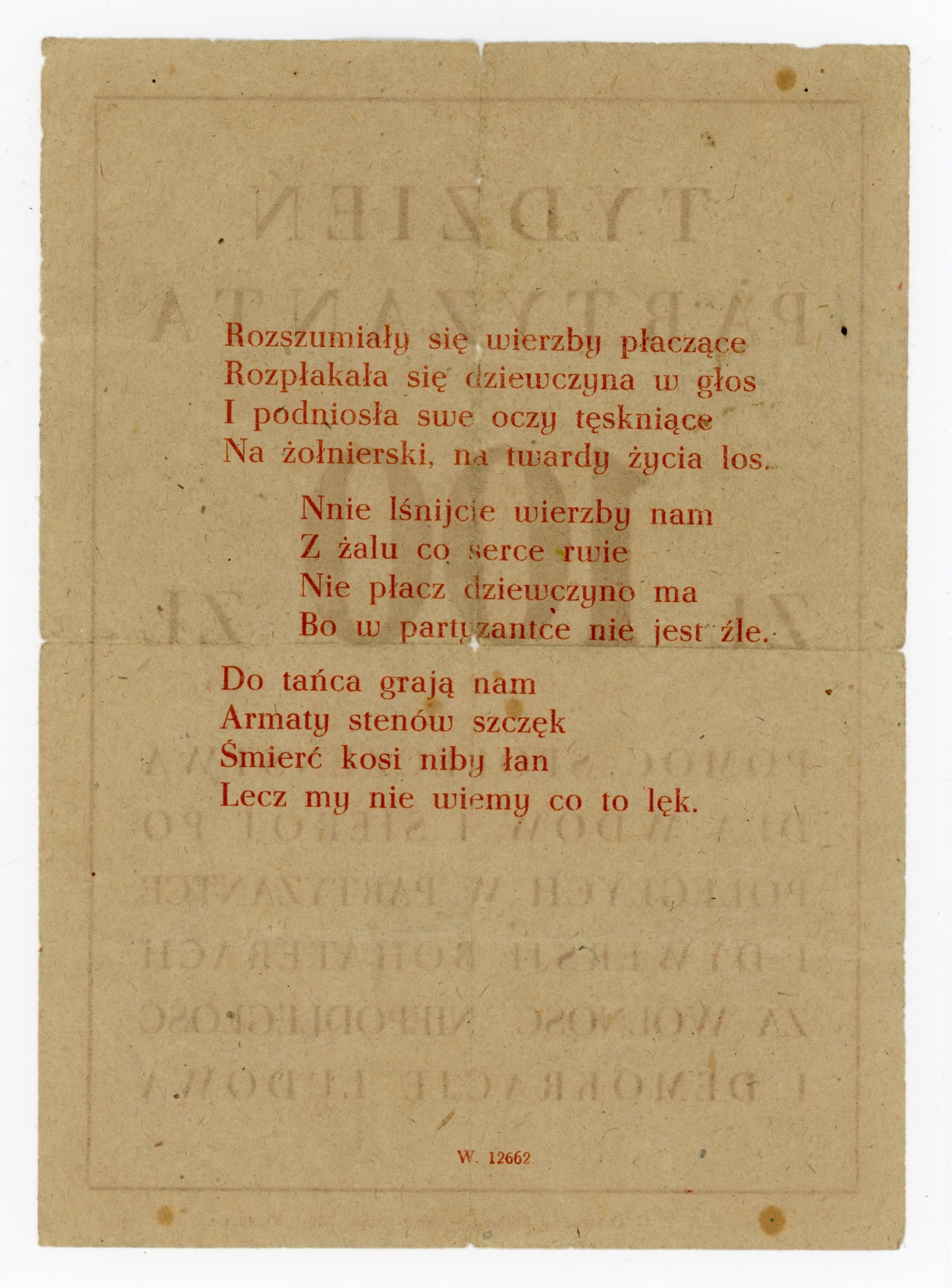 Rozszumiały się wierzby płaczące
Rozpłakała się dziewczyna w głos
I podniosła swe oczy tęskniące
Na żołnierski, na twardy życia los.

Nnie lśnijcie wierzby nam
Z żalu co serce rwie
Nie płacz dziewczyno ma
Bo w partyzantce nie jest źle.

Do tańca grają nam
Armaty stenów szczęk
Śmierć kosi niby łan
Lecz my nie wiemy co to lęk.

W. 12662